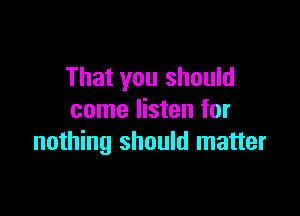 That you should
come listen for
nothing should matter